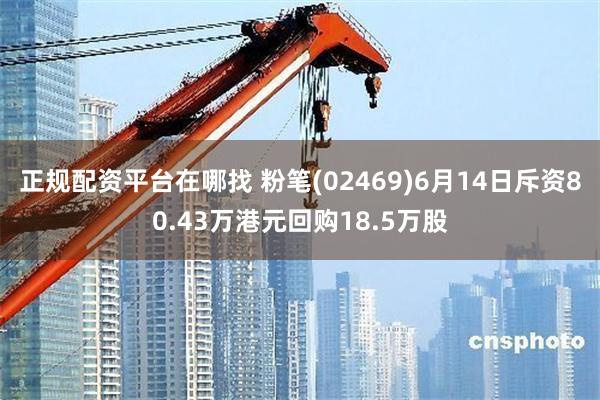 正规配资平台在哪找 粉笔(02469)6月14日斥资80.43万港元回购18.5万股

cnsphoto